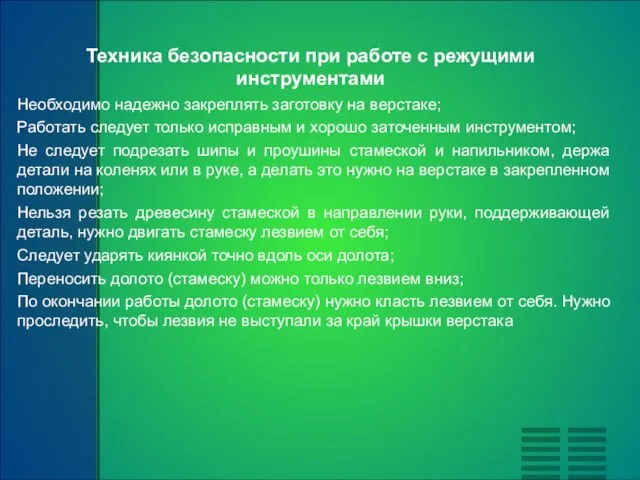 Техника безопасности при работе с режущими инструментами

Необходимо надежно закреплять заготовку на верстаке;

Работать следует только исправным и хорошо заточенным инструментом;

Не следует подрезать шипы и проушины стамеской и напильником, держа детали на коленях или в руке, а делать это нужно на верстаке в закрепленном положении;

Нельзя резать древесину стамеской в направлении руки, поддерживающей деталь, нужно двигать стамеску лезвием от себя;

Следует ударять киянкой точно вдоль оси долота;

Переносить долото (стамеску) можно только лезвием вниз;

По окончании работы долото (стамеску) нужно класть лезвием от себя. Нужно проследить, чтобы лезвия не выступали за край крышки верстака